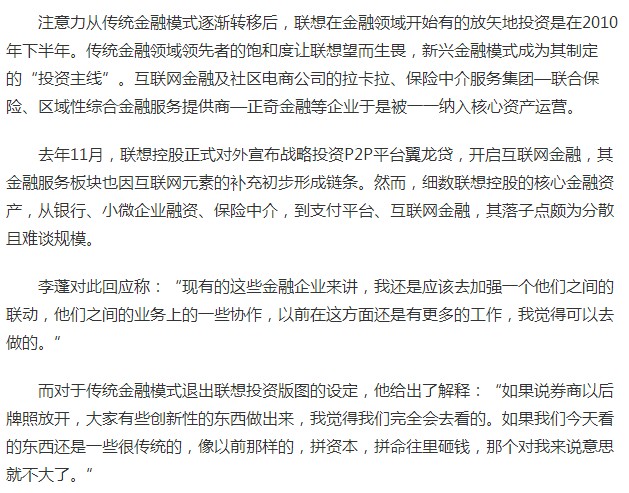 注意力从传统金融模式逐渐转移后，联想在金融领域开始有的放矢地投资是在2010年下半年。传统金融领域领先者的饱和度让联想望而生畏，新兴金融模式成为其制定的“投资主线”。互联网金融及社区电商公司的拉卡拉、保险中介服务集团—联合保险、区域性综合金融服务提供商—正奇金融等企业于是被一一纳入核心资产运营。

去年11月，联想控股正式对外宣布战略投资P2P平台翼龙贷，开启互联网金融，其金融服务板块也因互联网元素的补充初步形成链条。然而，细数联想控股的核心金融资产，从银行、小微企业融资、保险中介，到支付平台、互联网金融，其落子点颇为分散且难谈规模。

李蓬对此回应称：“现有的这些金融企业来讲，我还是应该去加强一个他们之间的联动，他们之间的业务上的一些协作，以前在这方面还是有更多的工作，我觉得可以去做的。”

而对于传统金融模式退出联想投资版图的设定，他给出了解释：“如果说券商以后牌照放开，大家有些创新性的东西做出来，我觉得我们完全会去看的。如果我们今天看的东西还是一些很传统的，像以前那样的，拼资本，拼命往里砸钱，那个对我来说意思就不大了。”